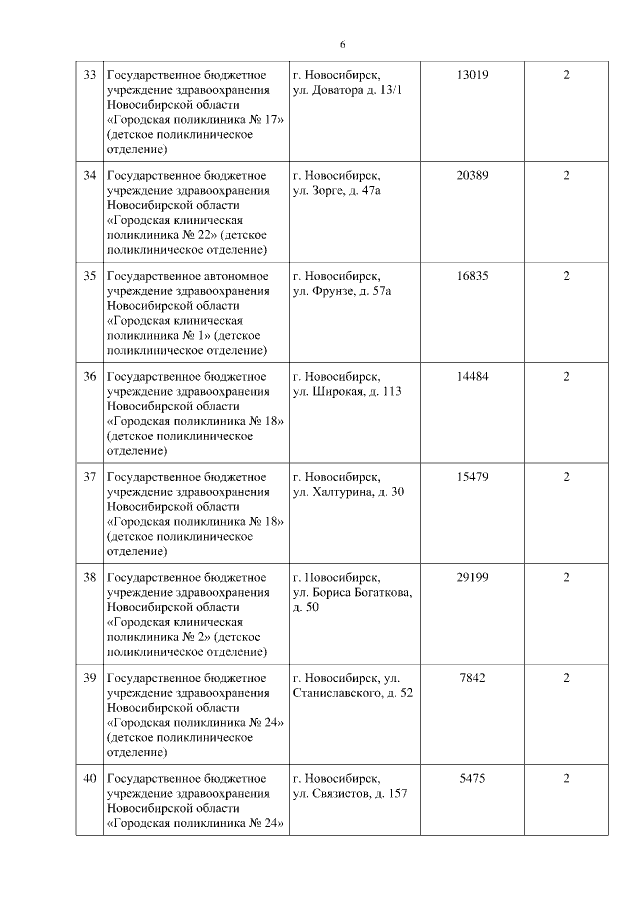 6

| | | | | |
|---|---|---|---|---|
| 33 | Государственное бюджетное учреждение здравоохранения Новосибирской области «Городская поликлиника № 17» (детское поликлиническое отделение) | г. Новосибирск, ул. Доватора д. 13/1 | 13019 | 2 |
| 34 | Государственное бюджетное учреждение здравоохранения Новосибирской области «Городская клиническая поликлиника № 22» (детское поликлиническое отделение) | г. Новосибирск, ул. Зорге, д. 47а | 20389 | 2 |
| 35 | Государственное автономное учреждение здравоохранения Новосибирской области «Городская клиническая поликлиника № 1» (детское поликлиническое отделение) | г. Новосибирск, ул. Фрунзе, д. 57а | 16835 | 2 |
| 36 | Государственное бюджетное учреждение здравоохранения Новосибирской области «Городская поликлиника № 18» (детское поликлиническое отделение) | г. Новосибирск, ул. Широкая, д. 113 | 14484 | 2 |
| 37 | Государственное бюджетное учреждение здравоохранения Новосибирской области «Городская поликлиника № 18» (детское поликлиническое отделение) | г. Новосибирск, ул. Халтурина, д. 30 | 15479 | 2 |
| 38 | Государственное бюджетное учреждение здравоохранения Новосибирской области «Городская клиническая поликлиника № 2» (детское поликлиническое отделение) | г. Новосибирск, ул. Бориса Богаткова, д. 50 | 29199 | 2 |
| 39 | Государственное бюджетное учреждение здравоохранения Новосибирской области «Городская поликлиника № 24» (детское поликлиническое отделение) | г. Новосибирск, ул. Станиславского, д. 52 | 7842 | 2 |
| 40 | Государственное бюджетное учреждение здравоохранения Новосибирской области «Городская поликлиника № 24» | г. Новосибирск, ул. Связистов, д. 157 | 5475 | 2 |